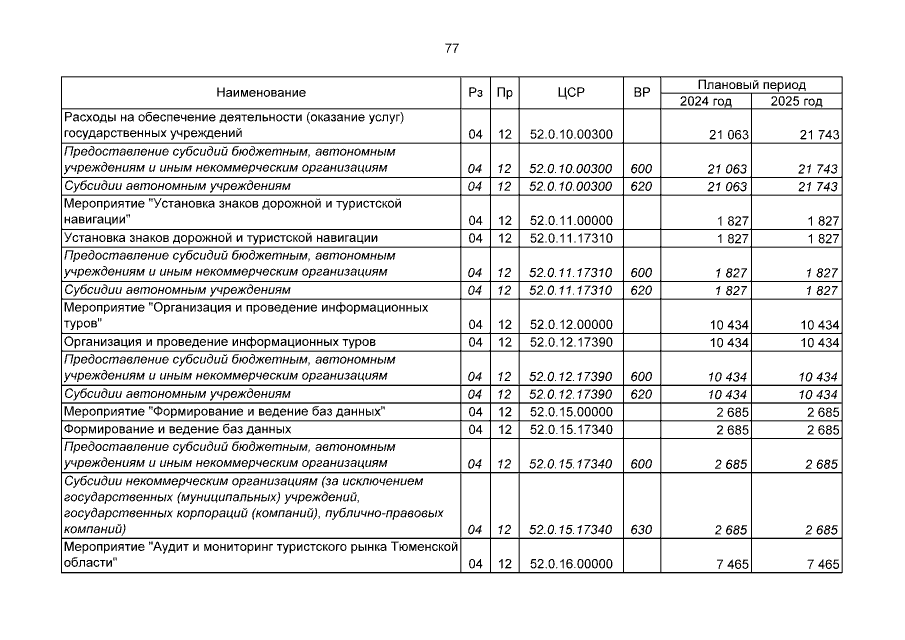 77

| Наименование | Рз | Пр | ЦСР | ВР | Плановый период 2024 год | Плановый период 2025 год |
|---|---|---|---|---|---|---|
| Расходы на обеспечение деятельности (оказание услуг) государственных учреждений | 04 | 12 | 52.0.10.00300 | | 21 063 | 21 743 |
| Предоставление субсидий бюджетным, автономным учреждениям и иным некоммерческим организациям | 04 | 12 | 52.0.10.00300 | 600 | 21 063 | 21 743 |
| Субсидии автономным учреждениям | 04 | 12 | 52.0.10.00300 | 620 | 21 063 | 21 743 |
| Мероприятие "Установка знаков дорожной и туристской навигации" | 04 | 12 | 52.0.11.00000 | | 1 827 | 1 827 |
| Установка знаков дорожной и туристской навигации | 04 | 12 | 52.0.11.17310 | | 1 827 | 1 827 |
| Предоставление субсидий бюджетным, автономным учреждениям и иным некоммерческим организациям | 04 | 12 | 52.0.11.17310 | 600 | 1 827 | 1 827 |
| Субсидии автономным учреждениям | 04 | 12 | 52.0.11.17310 | 620 | 1 827 | 1 827 |
| Мероприятие "Организация и проведение информационных туров" | 04 | 12 | 52.0.12.00000 | | 10 434 | 10 434 |
| Организация и проведение информационных туров | 04 | 12 | 52.0.12.17390 | | 10 434 | 10 434 |
| Предоставление субсидий бюджетным, автономным учреждениям и иным некоммерческим организациям | 04 | 12 | 52.0.12.17390 | 600 | 10 434 | 10 434 |
| Субсидии автономным учреждениям | 04 | 12 | 52.0.12.17390 | 620 | 10 434 | 10 434 |
| Мероприятие "Формирование и ведение баз данных" | 04 | 12 | 52.0.15.00000 | | 2 685 | 2 685 |
| Формирование и ведение баз данных | 04 | 12 | 52.0.15.17340 | | 2 685 | 2 685 |
| Предоставление субсидий бюджетным, автономным учреждениям и иным некоммерческим организациям | 04 | 12 | 52.0.15.17340 | 600 | 2 685 | 2 685 |
| Субсидии некоммерческим организациям (за исключением государственных (муниципальных) учреждений, государственных корпораций (компаний), публично-правовых компаний) | 04 | 12 | 52.0.15.17340 | 630 | 2 685 | 2 685 |
| Мероприятие "Аудит и мониторинг туристского рынка Тюменской области" | 04 | 12 | 52.0.16.00000 | | 7 465 | 7 465 |